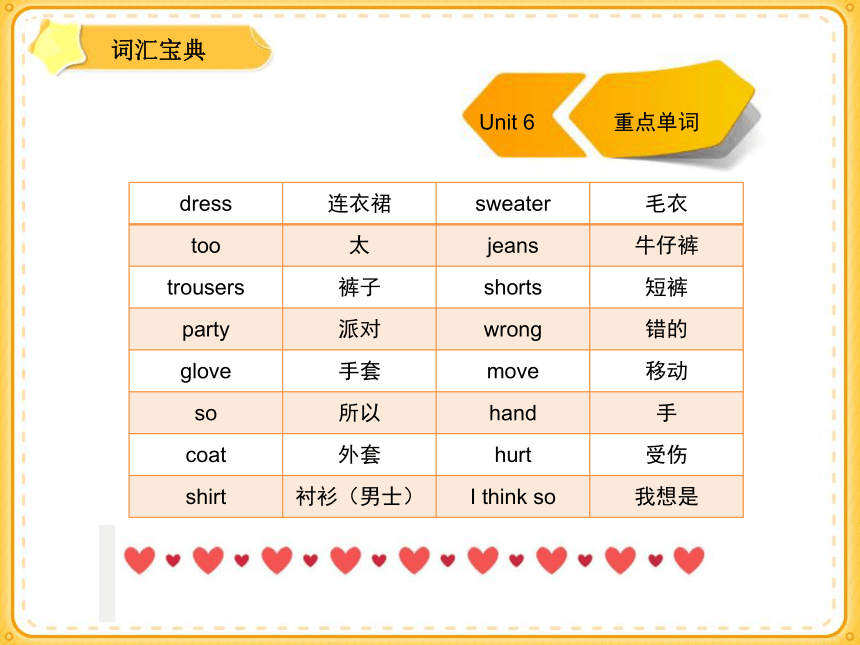 词汇宝典

Unit 6 重点单词

| dress | 连衣裙 | sweater | 毛衣 |
|---|---|---|---|
| too | 太 | jeans | 牛仔裤 |
| trousers | 裤子 | shorts | 短裤 |
| party | 派对 | wrong | 错的 |
| glove | 手套 | move | 移动 |
| so | 所以 | hand | 手 |
| coat | 外套 | hurt | 受伤 |
| shirt | 衬衫（男士） | I think so | 我想是 |